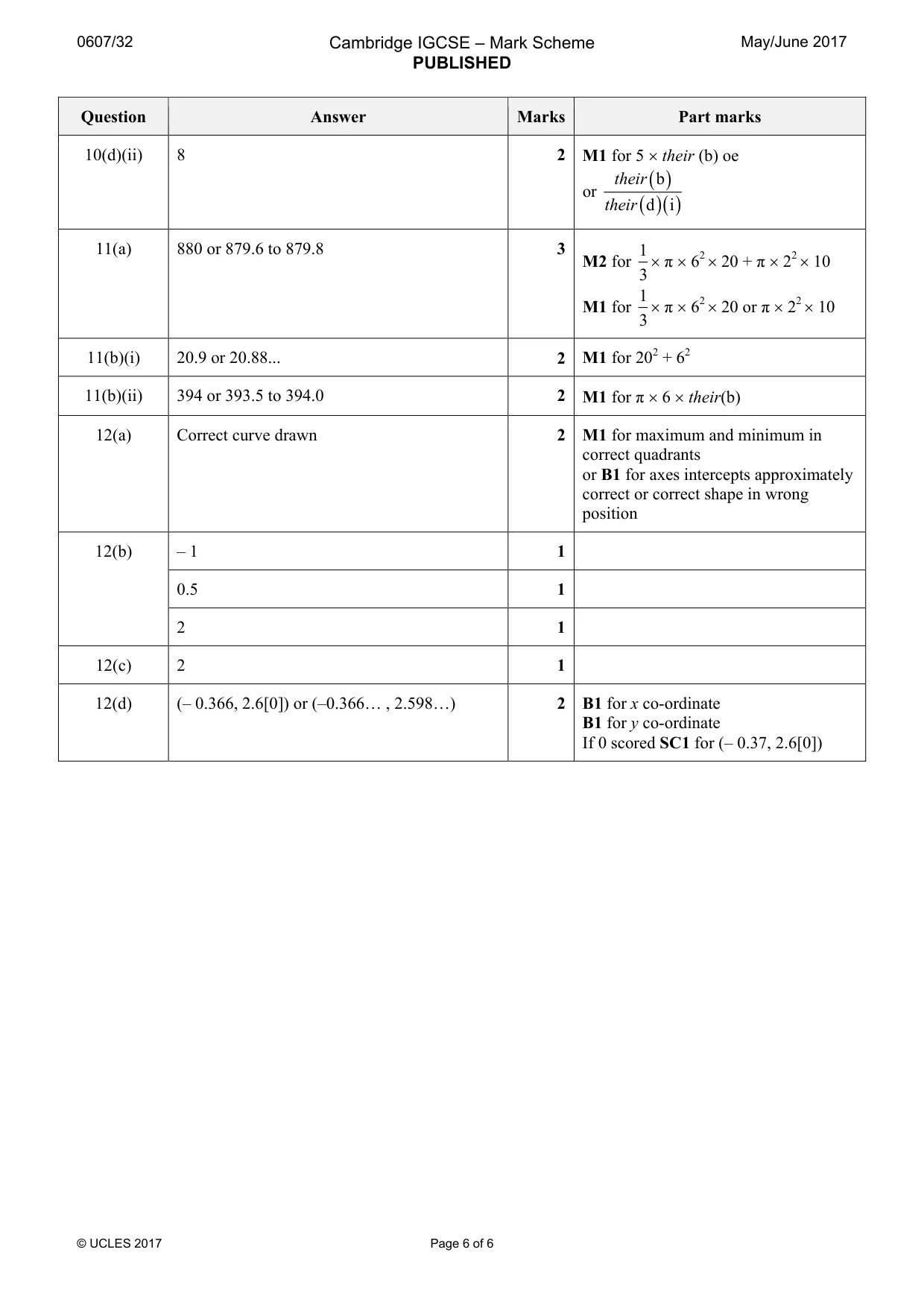 0607/32 Cambridge IGCSE – Mark Scheme PUBLISHED May/June 2017

| Question | Answer | Marks | Part marks |
|---|---|---|---|
| 10(d)(ii) | 8 | 2 | M1 for 5 × their (b) oe or $\frac{their(b)}{their(d)(i)}$ |
| 11(a) | 880 or 879.6 to 879.8 | 3 | M2 for $\frac{1}{3} \times \pi \times 6^2 \times 20 + \pi \times 2^2 \times 10$ M1 for $\frac{1}{3} \times \pi \times 6^2 \times 20$ or $\pi \times 2^2 \times 10$ |
| 11(b)(i) | 20.9 or 20.88... | 2 | M1 for $20^2 + 6^2$ |
| 11(b)(ii) | 394 or 393.5 to 394.0 | 2 | M1 for π × 6 × their(b) |
| 12(a) | Correct curve drawn | 2 | M1 for maximum and minimum in correct quadrants or B1 for axes intercepts approximately correct or correct shape in wrong position |
| 12(b) | – 1 | 1 | |
| | 0.5 | 1 | |
| | 2 | 1 | |
| 12(c) | 2 | 1 | |
| 12(d) | (– 0.366, 2.6[0]) or (–0.366… , 2.598…) | 2 | B1 for x co-ordinate B1 for y co-ordinate If 0 scored SC1 for (– 0.37, 2.6[0]) |

© UCLES 2017 Page 6 of 6